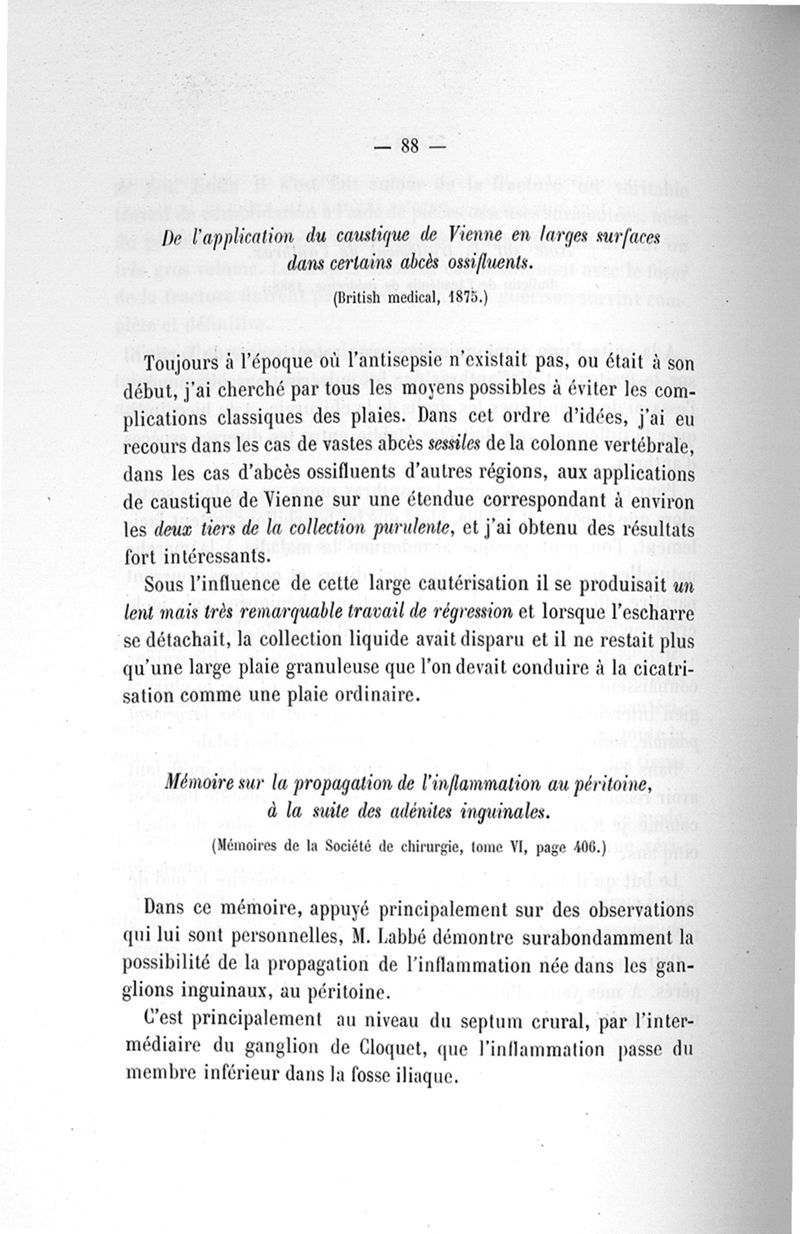 — 88 —

De l'application du caustique de Vienne en larges surfaces dans certains abcès ossifluents.

(British medical, 1875.)

Toujours à l'époque où l'antisepsie n'existait pas, ou était à son début, j'ai cherché par tous les moyens possibles à éviter les complications classiques des plaies. Dans cet ordre d'idées, j'ai eu recours dans les cas de vastes abcès sessiles de la colonne vertébrale, dans les cas d'abcès ossifluents d'autres régions, aux applications de caustique de Vienne sur une étendue correspondant à environ les deux tiers de la collection purulente, et j'ai obtenu des résultats fort intéressants.

Sous l'influence de cette large cautérisation il se produisait un lent mais très remarquable travail de régression et lorsque l'escharre se détachait, la collection liquide avait disparu et il ne restait plus qu'une large plaie granuleuse que l'on devait conduire à la cicatrisation comme une plaie ordinaire.

Mémoire sur la propagation de l'inflammation au péritoine, à la suite des adénites inguinales.

(Mémoires de la Société de chirurgie, tome VI, page 406.)

Dans ce mémoire, appuyé principalement sur des observations qui lui sont personnelles, M. Labbé démontre surabondamment la possibilité de la propagation de l'inflammation née dans les ganglions inguinaux, au péritoine.

C'est principalement au niveau du septum crural, par l'intermédiaire du ganglion de Cloquet, que l'inflammation passe du membre inférieur dans la fosse iliaque.